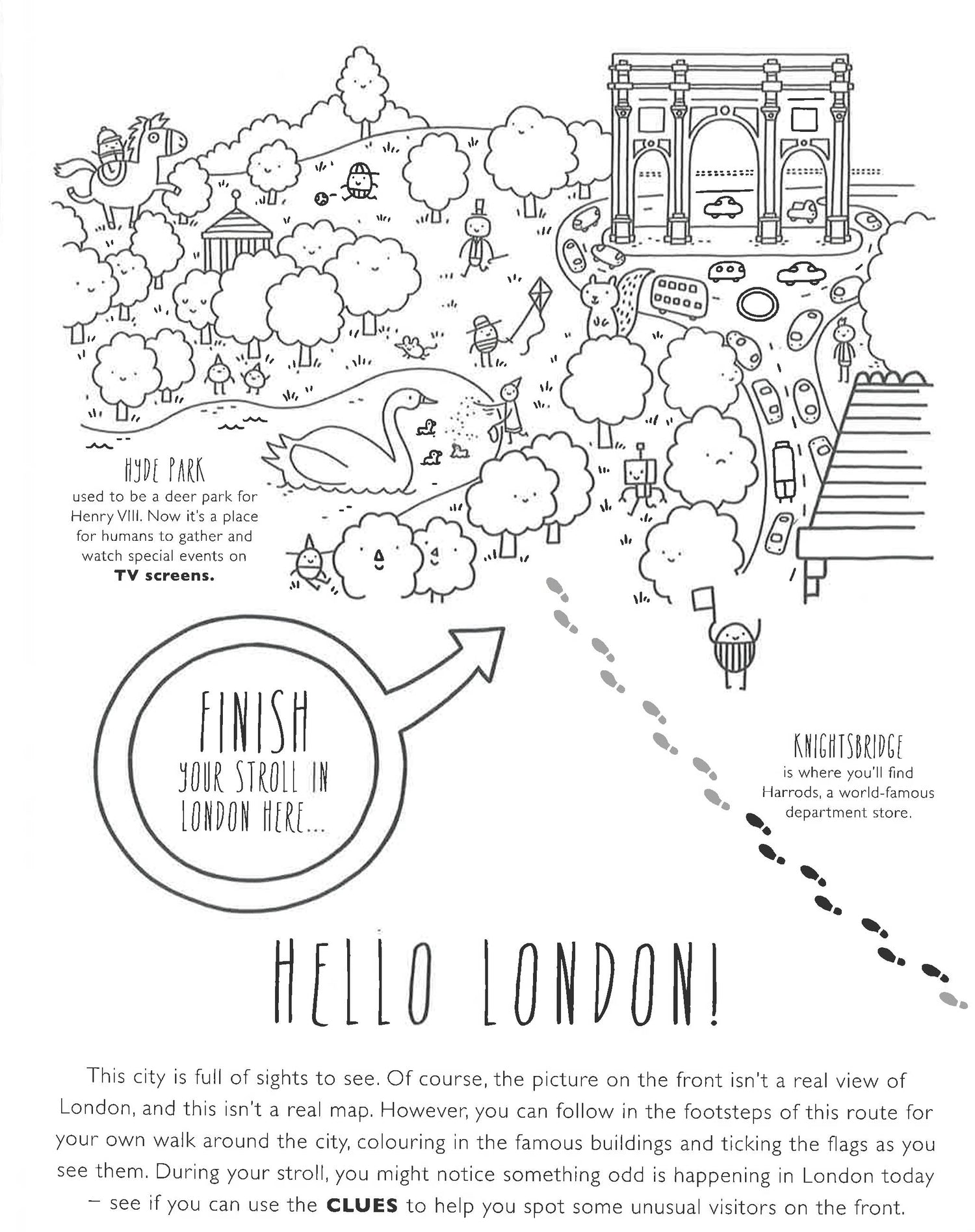 HYDE PARK
used to be a deer park for Henry VIII. Now it's a place for humans to gather and watch special events on TV screens.

FINISH
YOUR STROLL IN
LONDON HERE...

KNIGHTSBRIDGE
is where you'll find Harrods, a world-famous department store.

HELLO LONDON!

This city is full of sights to see. Of course, the picture on the front isn't a real view of London, and this isn't a real map. However, you can follow in the footsteps of this route for your own walk around the city, colouring in the famous buildings and ticking the flags as you see them. During your stroll, you might notice something odd is happening in London today – see if you can use the CLUES to help you spot some unusual visitors on the front.